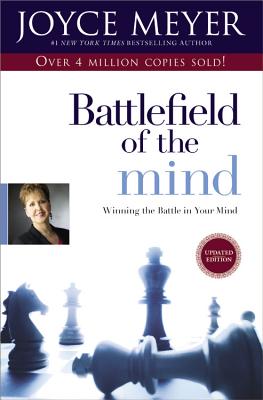 JOYCE MEYER
#1 NEW YORK TIMES BESTSELLING AUTHOR

OVER 4 MILLION COPIES SOLD!

Battlefield of the mind

Winning the Battle in Your Mind

UPDATED EDITION